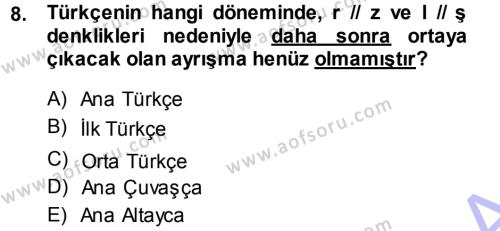 8. Türkçenin hangi döneminde, r // z ve l // ş denklikleri nedeniyle daha sonra ortaya çıkacak olan ayrışma henüz olmamıştır?

A) Ana Türkçe
B) İlk Türkçe
C) Orta Türkçe
D) Ana Çuvaşça
E) Ana Altayca

www.aofsoru.com